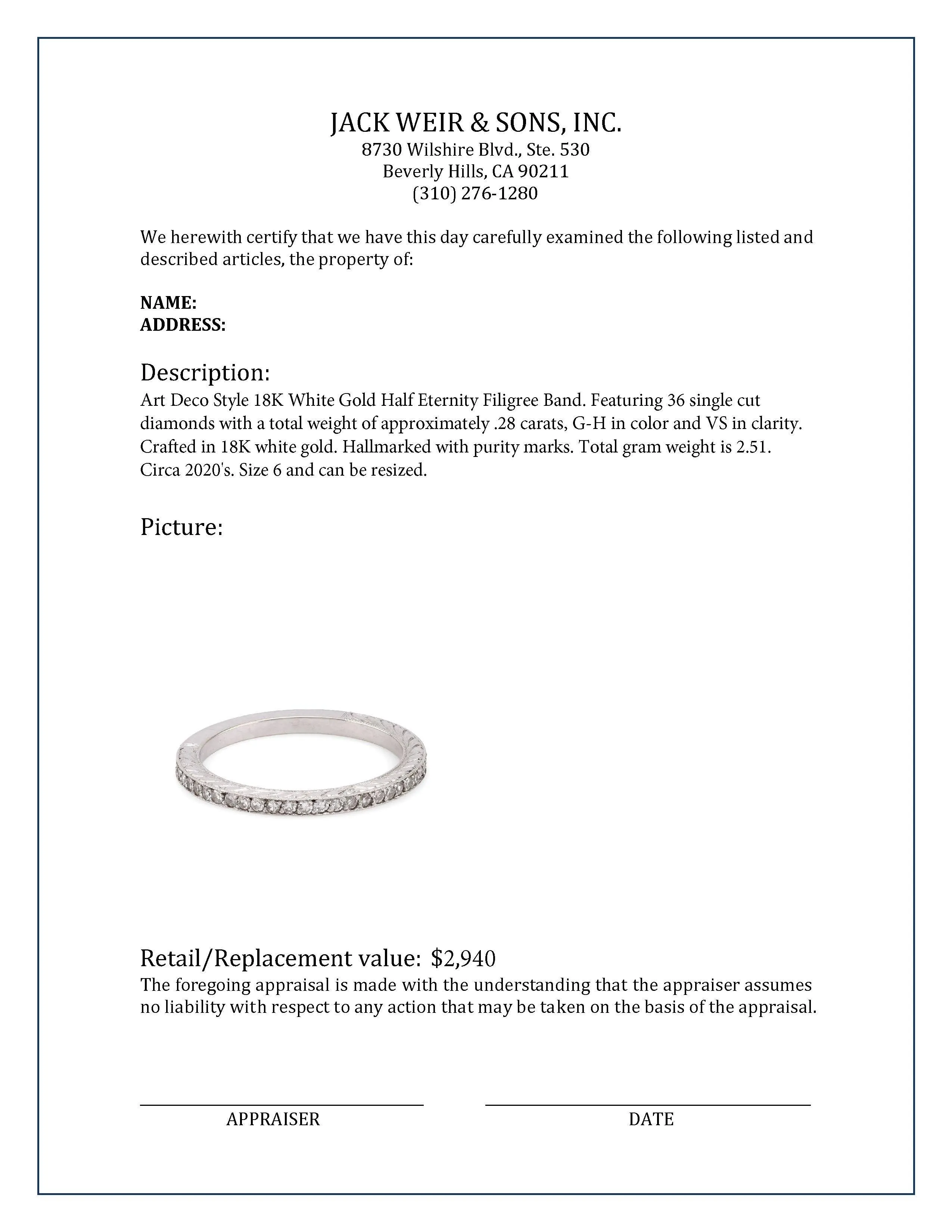 JACK WEIR & SONS, INC.
8730 Wilshire Blvd., Ste. 530
Beverly Hills, CA 90211
(310) 276-1280

We herewith certify that we have this day carefully examined the following listed and described articles, the property of:

NAME:
ADDRESS:

Description:
Art Deco Style 18K White Gold Half Eternity Filigree Band. Featuring 36 single cut diamonds with a total weight of approximately .28 carats, G-H in color and VS in clarity. Crafted in 18K white gold. Hallmarked with purity marks. Total gram weight is 2.51. Circa 2020's. Size 6 and can be resized.

Picture:

Retail/Replacement value: $2,940
The foregoing appraisal is made with the understanding that the appraiser assumes no liability with respect to any action that may be taken on the basis of the appraisal.

APPRAISER

DATE